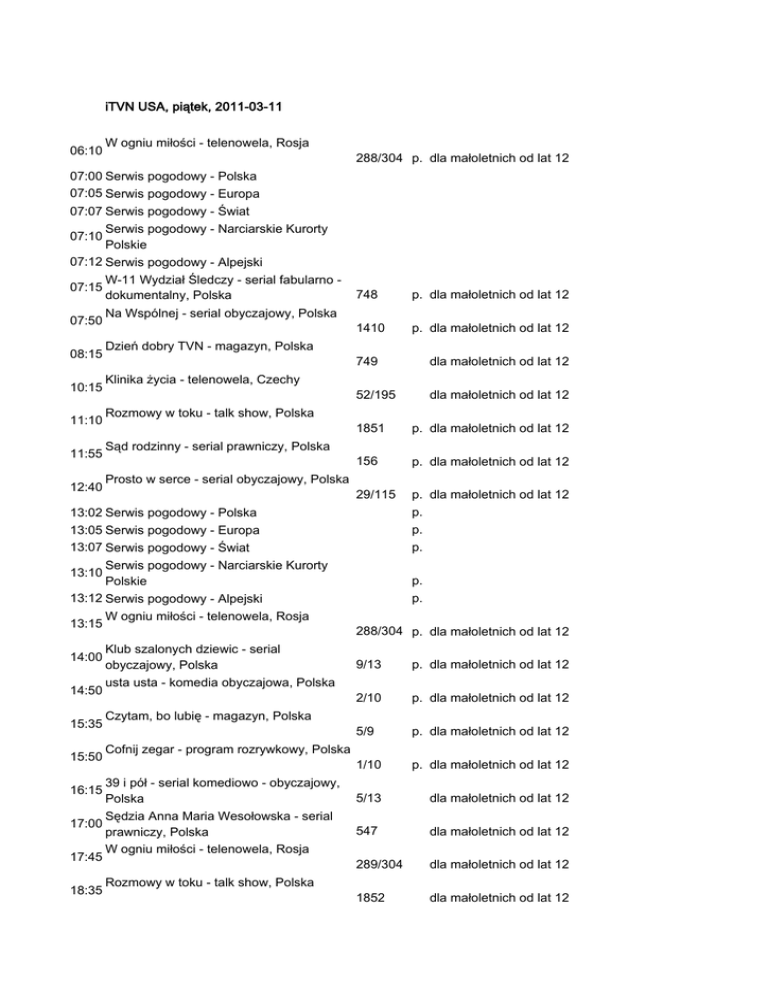 iTVN USA, piątek, 2011-03-11

| | | | | |
|---|---|---|---|---|
| 06:10 | W ogniu miłości - telenowela, Rosja | 288/304 | p. | dla małoletnich od lat 12 |
| 07:00 | Serwis pogodowy - Polska | | | |
| 07:05 | Serwis pogodowy - Europa | | | |
| 07:07 | Serwis pogodowy - Świat | | | |
| 07:10 | Serwis pogodowy - Narciarskie Kurorty Polskie | | | |
| 07:12 | Serwis pogodowy - Alpejski | | | |
| 07:15 | W-11 Wydział Śledczy - serial fabularno - dokumentalny, Polska | 748 | p. | dla małoletnich od lat 12 |
| 07:50 | Na Wspólnej - serial obyczajowy, Polska | 1410 | p. | dla małoletnich od lat 12 |
| 08:15 | Dzień dobry TVN - magazyn, Polska | 749 | | dla małoletnich od lat 12 |
| 10:15 | Klinika życia - telenowela, Czechy | 52/195 | | dla małoletnich od lat 12 |
| 11:10 | Rozmowy w toku - talk show, Polska | 1851 | p. | dla małoletnich od lat 12 |
| 11:55 | Sąd rodzinny - serial prawniczy, Polska | 156 | p. | dla małoletnich od lat 12 |
| 12:40 | Prosto w serce - serial obyczajowy, Polska | 29/115 | p. | dla małoletnich od lat 12 |
| 13:02 | Serwis pogodowy - Polska | | p. | |
| 13:05 | Serwis pogodowy - Europa | | p. | |
| 13:07 | Serwis pogodowy - Świat | | p. | |
| 13:10 | Serwis pogodowy - Narciarskie Kurorty Polskie | | p. | |
| 13:12 | Serwis pogodowy - Alpejski | | p. | |
| 13:15 | W ogniu miłości - telenowela, Rosja | 288/304 | p. | dla małoletnich od lat 12 |
| 14:00 | Klub szalonych dziewic - serial obyczajowy, Polska | 9/13 | p. | dla małoletnich od lat 12 |
| 14:50 | usta usta - komedia obyczajowa, Polska | 2/10 | p. | dla małoletnich od lat 12 |
| 15:35 | Czytam, bo lubię - magazyn, Polska | 5/9 | p. | dla małoletnich od lat 12 |
| 15:50 | Cofnij zegar - program rozrywkowy, Polska | 1/10 | p. | dla małoletnich od lat 12 |
| 16:15 | 39 i pół - serial komediowo - obyczajowy, Polska | 5/13 | | dla małoletnich od lat 12 |
| 17:00 | Sędzia Anna Maria Wesołowska - serial prawniczy, Polska | 547 | | dla małoletnich od lat 12 |
| 17:45 | W ogniu miłości - telenowela, Rosja | 289/304 | | dla małoletnich od lat 12 |
| 18:35 | Rozmowy w toku - talk show, Polska | 1852 | | dla małoletnich od lat 12 |